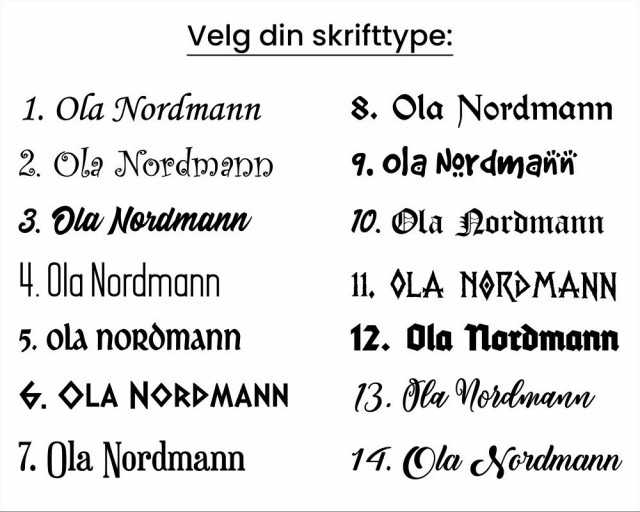 Velg din skrifttype:

1. Ola Nordmann
2. Ola Nordmann
3. Ola Nordmann
4. Ola Nordmann
5. ola nordmann
6. OLA NORDMANN
7. Ola Nordmann

8. Ola Nordmann
9. ola Nordmann
10. Ola Nordmann
11. OLA NORDMANN
12. Ola Nordmann
13. Ola Nordmann
14. Ola Nordmann